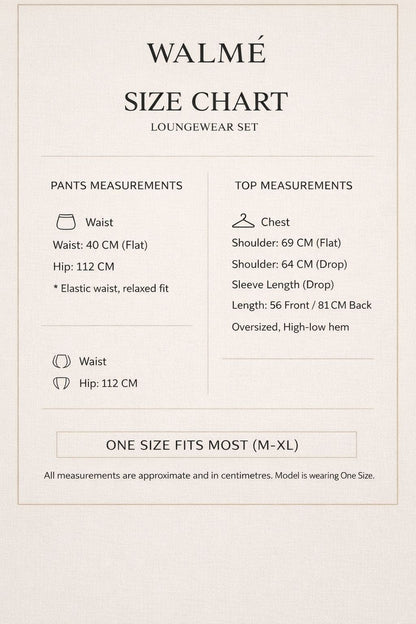 WALMÉ

SIZE CHART

LOUNGEWEAR SET

PANTS MEASUREMENTS

Waist

Waist: 40 CM (Flat)

Hip: 112 CM

* Elastic waist, relaxed fit

Waist

Hip: 112 CM

TOP MEASUREMENTS

Chest

Shoulder: 69 CM (Flat)

Shoulder: 64 CM (Drop)

Sleeve Length (Drop)

Length: 56 Front / 81 CM Back

Oversized, High-low hem

ONE SIZE FITS MOST (M-XL)

All measurements are approximate and in centimetres. Model is wearing One Size.